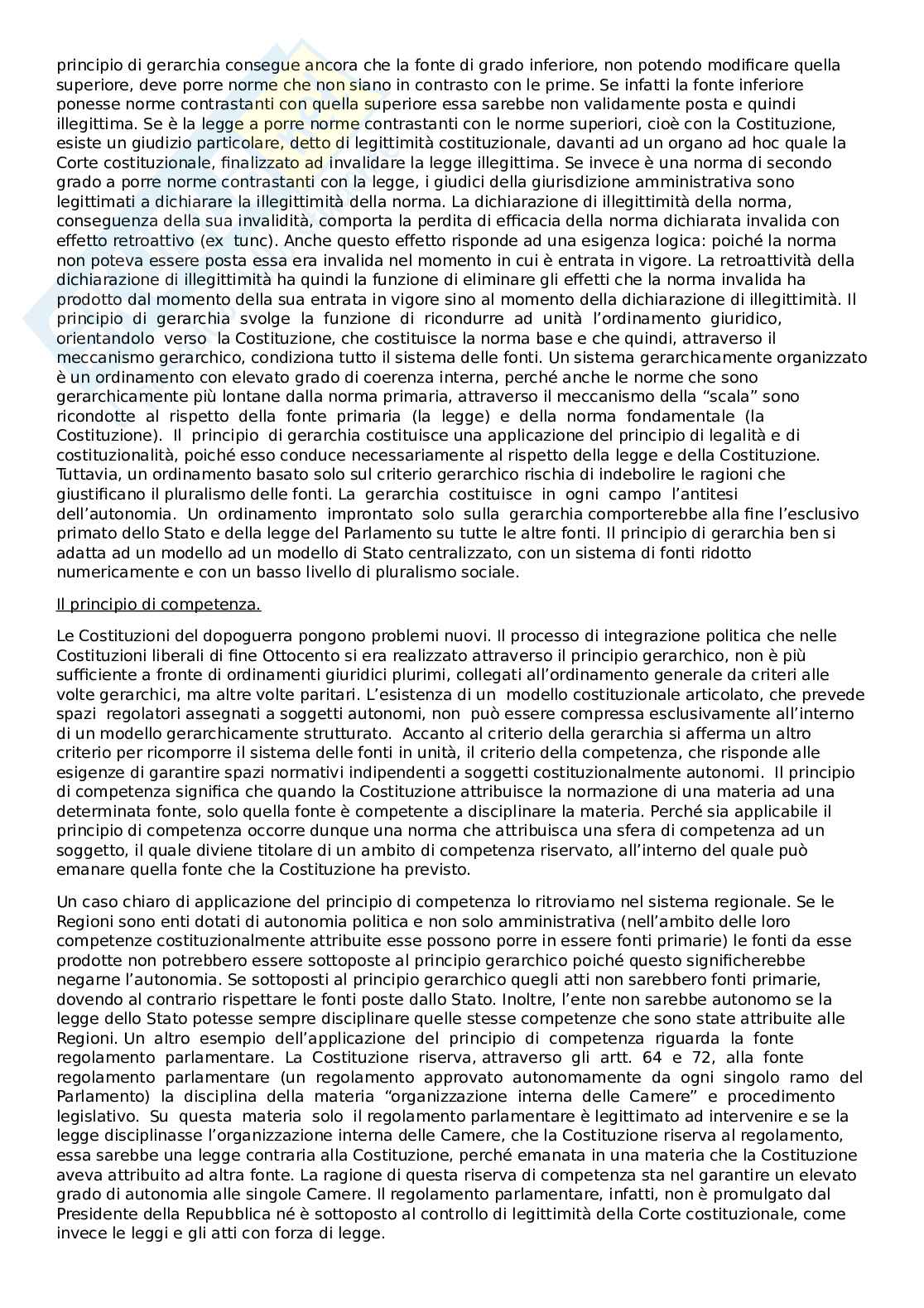 principio di gerarchia consegue ancora che la fonte di grado inferiore, non potendo modificare quella superiore, deve porre norme che non siano in contrasto con le prime. Se infatti la fonte inferiore ponesse norme contrastanti con quella superiore essa sarebbe non validamente posta e quindi illegittima. Se è la legge a porre norme contrastanti con le norme superiori, cioè con la Costituzione, esiste un giudizio particolare, detto di legittimità costituzionale, davanti ad un organo ad hoc quale la Corte costituzionale, finalizzato ad invalidare la legge illegittima. Se invece è una norma di secondo grado a porre norme contrastanti con la legge, i giudici della giurisdizione amministrativa sono legittimati a dichiarare la illegittimità della norma. La dichiarazione di illegittimità della norma, conseguenza della sua invalidità, comporta la perdita di efficacia della norma dichiarata invalida con effetto retroattivo (ex tunc). Anche questo effetto risponde ad una esigenza logica: poiché la norma non poteva essere posta essa era invalida nel momento in cui è entrata in vigore. La retroattività della dichiarazione di illegittimità ha quindi la funzione di eliminare gli effetti che la norma invalida ha prodotto dal momento della sua entrata in vigore sino al momento della dichiarazione di illegittimità. Il principio di gerarchia svolge la funzione di ricondurre ad unità l'ordinamento giuridico, orientandolo verso la Costituzione, che costituisce la norma base e che quindi, attraverso il meccanismo gerarchico, condiziona tutto il sistema delle fonti. Un sistema gerarchicamente organizzato è un ordinamento con elevato grado di coerenza interna, perché anche le norme che sono gerarchicamente più lontane dalla norma primaria, attraverso il meccanismo della "scala" sono ricondotte al rispetto della fonte primaria (la legge) e della norma fondamentale (la Costituzione). Il principio di gerarchia costituisce una applicazione del principio di legalità e di costituzionalità, poiché esso conduce necessariamente al rispetto della legge e della Costituzione. Tuttavia, un ordinamento basato solo sul criterio gerarchico rischia di indebolire le ragioni che giustificano il pluralismo delle fonti. La gerarchia costituisce in ogni campo l'antitesi dell'autonomia. Un ordinamento improntato solo sulla gerarchia comporterebbe alla fine l'esclusivo primato dello Stato e della legge del Parlamento su tutte le altre fonti. Il principio di gerarchia ben si adatta ad un modello ad un modello di Stato centralizzato, con un sistema di fonti ridotto numericamente e con un basso livello di pluralismo sociale.

Il principio di competenza.

Le Costituzioni del dopoguerra pongono problemi nuovi. Il processo di integrazione politica che nelle Costituzioni liberali di fine Ottocento si era realizzato attraverso il principio gerarchico, non è più sufficiente a fronte di ordinamenti giuridici plurimi, collegati all'ordinamento generale da criteri alle volte gerarchici, ma altre volte paritari. L'esistenza di un modello costituzionale articolato, che prevede spazi regolatori assegnati a soggetti autonomi, non può essere compressa esclusivamente all'interno di un modello gerarchicamente strutturato. Accanto al criterio della gerarchia si afferma un altro criterio per ricomporre il sistema delle fonti in unità, il criterio della competenza, che risponde alle esigenze di garantire spazi normativi indipendenti a soggetti costituzionalmente autonomi. Il principio di competenza significa che quando la Costituzione attribuisce la normazione di una materia ad una determinata fonte, solo quella fonte è competente a disciplinare la materia. Perché sia applicabile il principio di competenza occorre dunque una norma che attribuisca una sfera di competenza ad un soggetto, il quale diviene titolare di un ambito di competenza riservato, all'interno del quale può emanare quella fonte che la Costituzione ha previsto.

Un caso chiaro di applicazione del principio di competenza lo ritroviamo nel sistema regionale. Se le Regioni sono enti dotati di autonomia politica e non solo amministrativa (nell'ambito delle loro competenze costituzionalmente attribuite esse possono porre in essere fonti primarie) le fonti da esse prodotte non potrebbero essere sottoposte al principio gerarchico poiché questo significherebbe negarne l'autonomia. Se sottoposti al principio gerarchico quegli atti non sarebbero fonti primarie, dovendo al contrario rispettare le fonti poste dallo Stato. Inoltre, l'ente non sarebbe autonomo se la legge dello Stato potesse sempre disciplinare quelle stesse competenze che sono state attribuite alle Regioni. Un altro esempio dell'applicazione del principio di competenza riguarda la fonte regolamento parlamentare. La Costituzione riserva, attraverso gli artt. 64 e 72, alla fonte regolamento parlamentare (un regolamento approvato autonomamente da ogni singolo ramo del Parlamento) la disciplina della materia "organizzazione interna delle Camere" e procedimento legislativo. Su questa materia solo il regolamento parlamentare è legittimato ad intervenire e se la legge disciplinasse l'organizzazione interna delle Camere, che la Costituzione riserva al regolamento, essa sarebbe una legge contraria alla Costituzione, perché emanata in una materia che la Costituzione aveva attribuito ad altra fonte. La ragione di questa riserva di competenza sta nel garantire un elevato grado di autonomia alle singole Camere. Il regolamento parlamentare, infatti, non è promulgato dal Presidente della Repubblica né è sottoposto al controllo di legittimità della Corte costituzionale, come invece le leggi e gli atti con forza di legge.